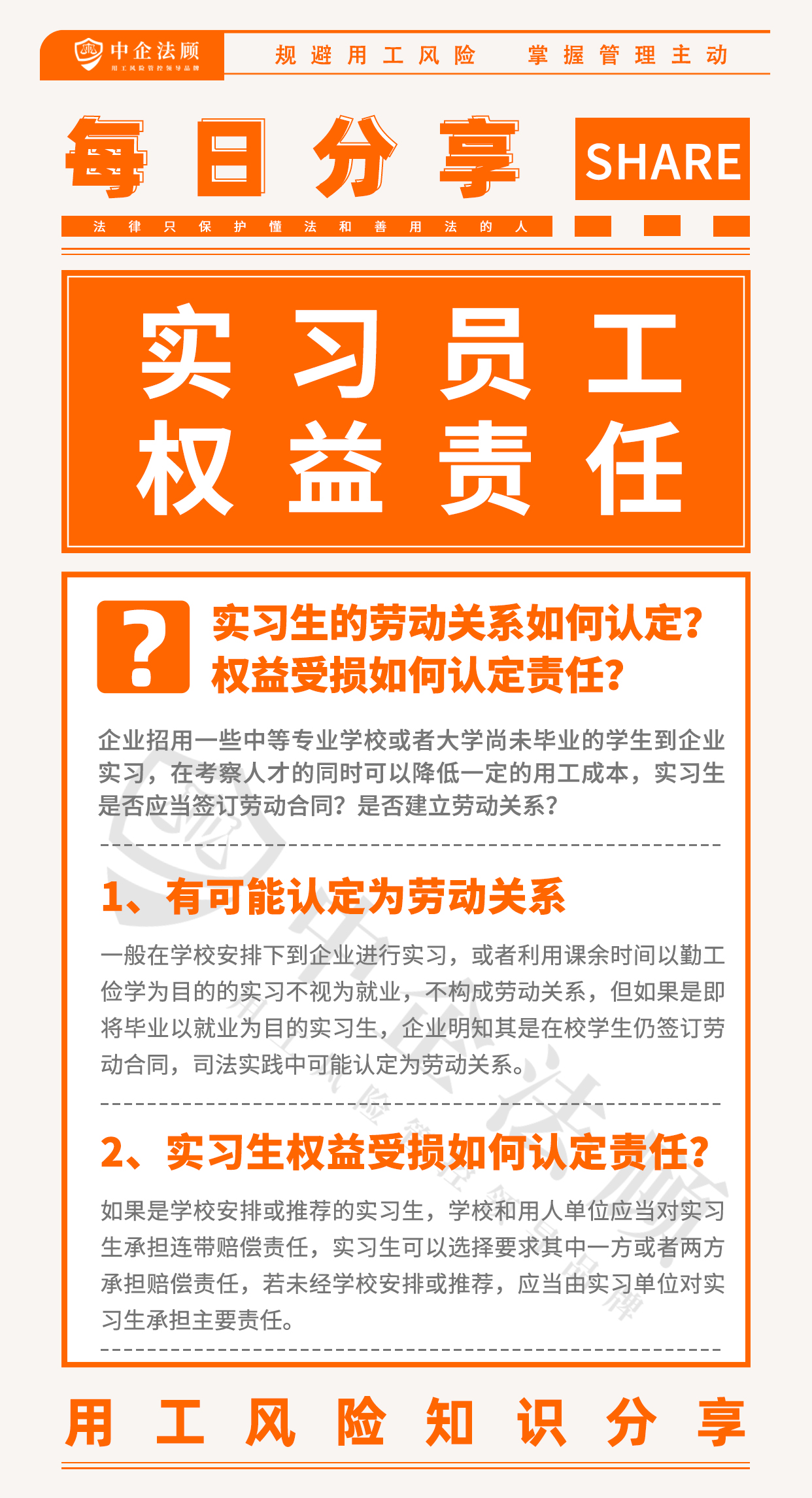 中企法顾
用工风险管控领导品牌

规避用工风险 掌握管理主动

每日分享

SHARE

法律只保护懂法和善用法的人

实习员工权益责任

?

实习生的劳动关系如何认定?
权益受损如何认定责任?

企业招用一些中等专业学校或者大学尚未毕业的学生到企业实习，在考察人才的同时可以降低一定的用工成本，实习生是否应当签订劳动合同？是否建立劳动关系？

1、有可能认定为劳动关系

一般在学校安排下到企业进行实习，或者利用课余时间以勤工俭学为目的的实习不视为就业，不构成劳动关系，但如果是即将毕业以就业为目的实习生，企业明知其是在校学生仍签订劳动合同，司法实践中可能认定为劳动关系。

2、实习生权益受损如何认定责任?

如果是学校安排或推荐的实习生，学校和用人单位应当对实习生承担连带赔偿责任，实习生可以选择要求其中一方或者两方承担赔偿责任，若未经学校安排或推荐，应当由实习单位对实习生承担主要责任。

用工风险知识分享